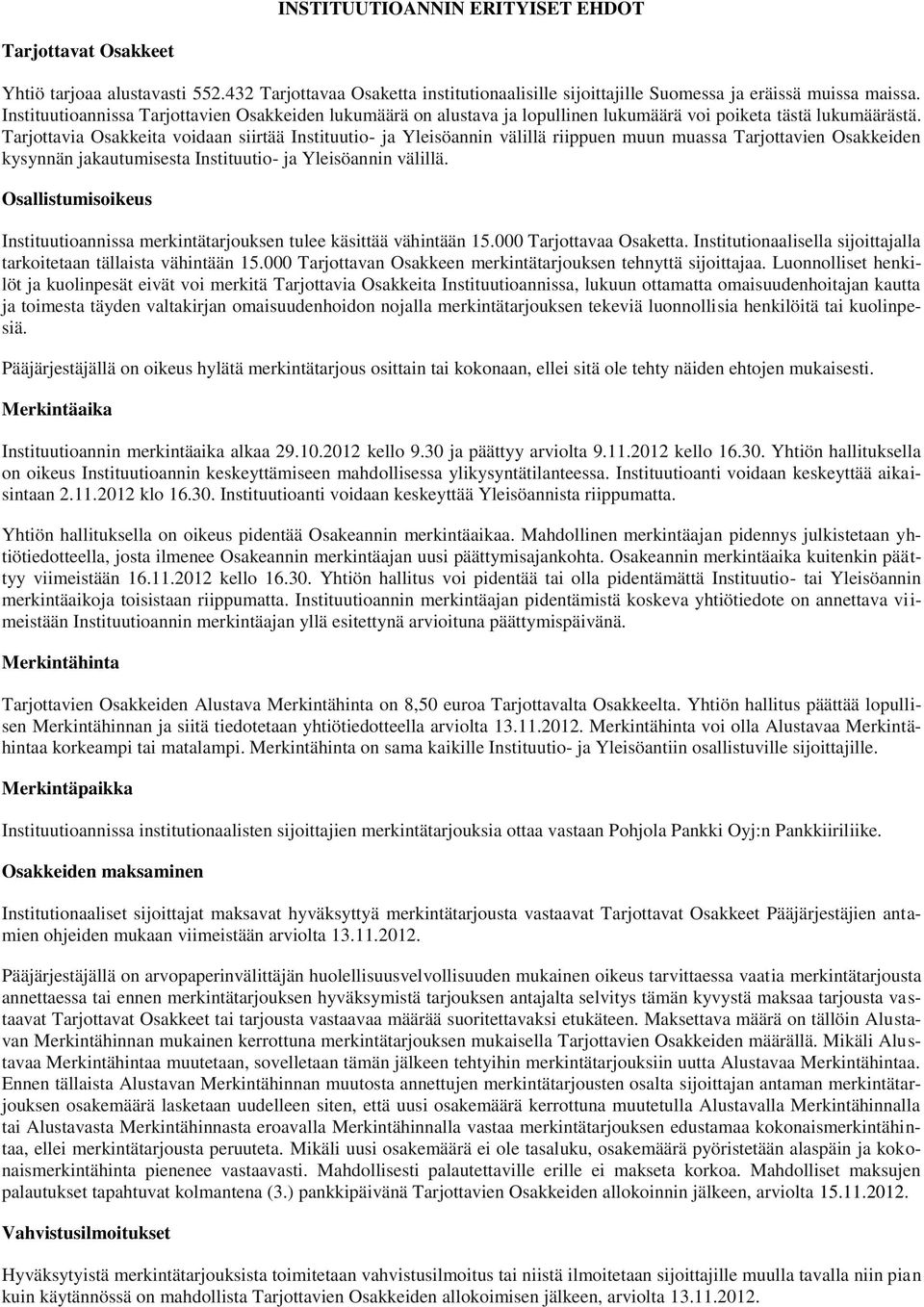 INSTITUUTIOANNIN ERITYISET EHDOT

Tarjottavat Osakkeet

Yhtiö tarjoaa alustavasti 552.432 Tarjottavaa Osaketta institutionaalisille sijoittajille Suomessa ja eräissä muissa maissa. Instituutioannissa Tarjottavien Osakkeiden lukumäärä on alustava ja lopullinen lukumäärä voi poiketa tästä lukumäärästä. Tarjottavia Osakkeita voidaan siirtää Instituutio- ja Yleisöannin välillä riippuen muun muassa Tarjottavien Osakkeiden kysynnän jakautumisesta Instituutio- ja Yleisöannin välillä.

Osallistumisoikeus

Instituutioannissa merkintätarjouksen tulee käsittää vähintään 15.000 Tarjottavaa Osaketta. Institutionaalisella sijoittajalla tarkoitetaan tällaista vähintään 15.000 Tarjottavan Osakkeen merkintätarjouksen tehnyttä sijoittajaa. Luonnolliset henkilöt ja kuolinpesät eivät voi merkitä Tarjottavia Osakkeita Instituutioannissa, lukuun ottamatta omaisuudenhoitajan kautta ja toimesta täyden valtakirjan omaisuudenhoidon nojalla merkintätarjouksen tekeviä luonnollisia henkilöitä tai kuolinpesiä.

Pääjärjestäjällä on oikeus hylätä merkintätarjous osittain tai kokonaan, ellei sitä ole tehty näiden ehtojen mukaisesti.

Merkintäaika

Instituutioannin merkintäaika alkaa 29.10.2012 kello 9.30 ja päättyy arviolta 9.11.2012 kello 16.30. Yhtiön hallituksella on oikeus Instituutioannin keskeyttämiseen mahdollisessa ylikysyntätilanteessa. Instituutioanti voidaan keskeyttää aikaisintaan 2.11.2012 klo 16.30. Instituutioanti voidaan keskeyttää Yleisöannista riippumatta.

Yhtiön hallituksella on oikeus pidentää Osakeannin merkintäaikaa. Mahdollinen merkintäajan pidennys julkistetaan yhtiötiedotteella, josta ilmenee Osakeannin merkintäajan uusi päättymisajankohta. Osakeannin merkintäaika kuitenkin päättyy viimeistään 16.11.2012 kello 16.30. Yhtiön hallitus voi pidentää tai olla pidentämättä Instituutio- tai Yleisöannin merkintäaikoja toisistaan riippumatta. Instituutioannin merkintäajan pidentämistä koskeva yhtiötiedote on annettava viimeistään Instituutioannin merkintäajan yllä esitettynä arvioituna päättymispäivänä.

Merkintähinta

Tarjottavien Osakkeiden Alustava Merkintähinta on 8,50 euroa Tarjottavalta Osakkeelta. Yhtiön hallitus päättää lopullisen Merkintähinnan ja siitä tiedotetaan yhtiötiedotteella arviolta 13.11.2012. Merkintähinta voi olla Alustavaa Merkintähintaa korkeampi tai matalampi. Merkintähinta on sama kaikille Instituutio- ja Yleisöantiin osallistuville sijoittajille.

Merkintäpaikka

Instituutioannissa institutionaalisten sijoittajien merkintätarjouksia ottaa vastaan Pohjola Pankki Oyj:n Pankkiiriliike.

Osakkeiden maksaminen

Institutionaaliset sijoittajat maksavat hyväksyttyä merkintätarjousta vastaavat Tarjottavat Osakkeet Pääjärjestäjien antamien ohjeiden mukaan viimeistään arviolta 13.11.2012.

Pääjärjestäjällä on arvopaperinvälittäjän huolellisuusvelvollisuuden mukainen oikeus tarvittaessa vaatia merkintätarjousta annettaessa tai ennen merkintätarjouksen hyväksymistä tarjouksen antajalta selvitys tämän kyvystä maksaa tarjousta vastaavat Tarjottavat Osakkeet tai tarjousta vastaavaa määrää suoritettavaksi etukäteen. Maksettava määrä on tällöin Alustavan Merkintähinnan mukainen kerrottuna merkintätarjouksen mukaisella Tarjottavien Osakkeiden määrällä. Mikäli Alustavaa Merkintähintaa muutetaan, sovelletaan tämän jälkeen tehtyihin merkintätarjouksiin uutta Alustavaa Merkintähintaa. Ennen tällaista Alustavan Merkintähinnan muutosta annettujen merkintätarjousten osalta sijoittajan antaman merkintätarjouksen osakemäärä lasketaan uudelleen siten, että uusi osakemäärä kerrottuna muutetulla Alustavalla Merkintähinnalla tai Alustavasta Merkintähinnasta eroavalla Merkintähinnalla vastaa merkintätarjouksen edustamaa kokonaismerkintähintaa, ellei merkintätarjousta peruuteta. Mikäli uusi osakemäärä ei ole tasaluku, osakemäärä pyöristetään alaspäin ja kokonaismerkintähinta pienenee vastaavasti. Mahdollisesti palautettaville erille ei makseta korkoa. Mahdolliset maksujen palautukset tapahtuvat kolmantena (3.) pankkipäivänä Tarjottavien Osakkeiden allokoinnin jälkeen, arviolta 15.11.2012.

Vahvistusilmoitukset

Hyväksytyistä merkintätarjouksista toimitetaan vahvistusilmoitus tai niistä ilmoitetaan sijoittajille muulla tavalla niin pian kuin käytännössä on mahdollista Tarjottavien Osakkeiden allokoimisen jälkeen, arviolta 13.11.2012.